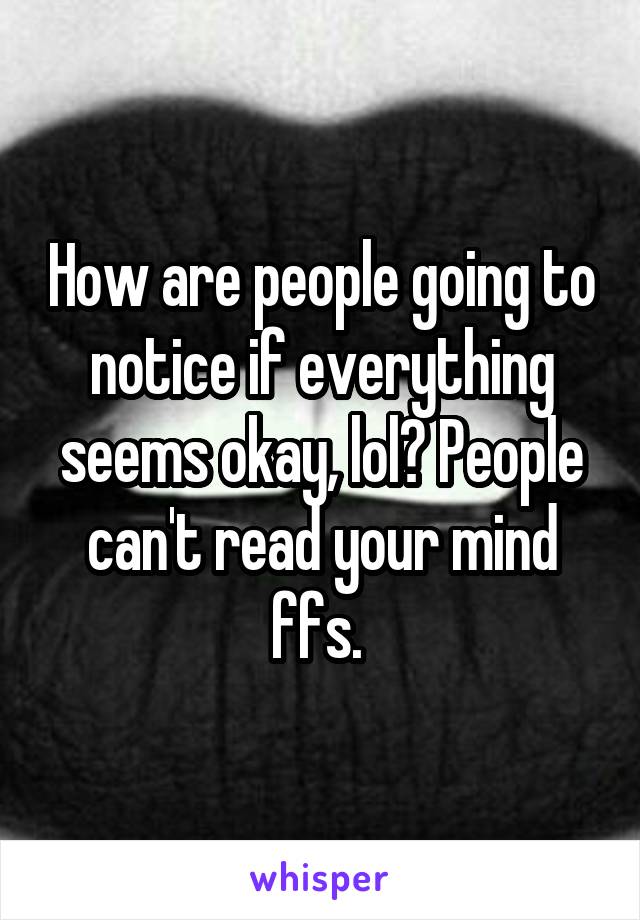 How are people going to notice if everything seems okay, lol? People can't read your mind ffs.

whisper